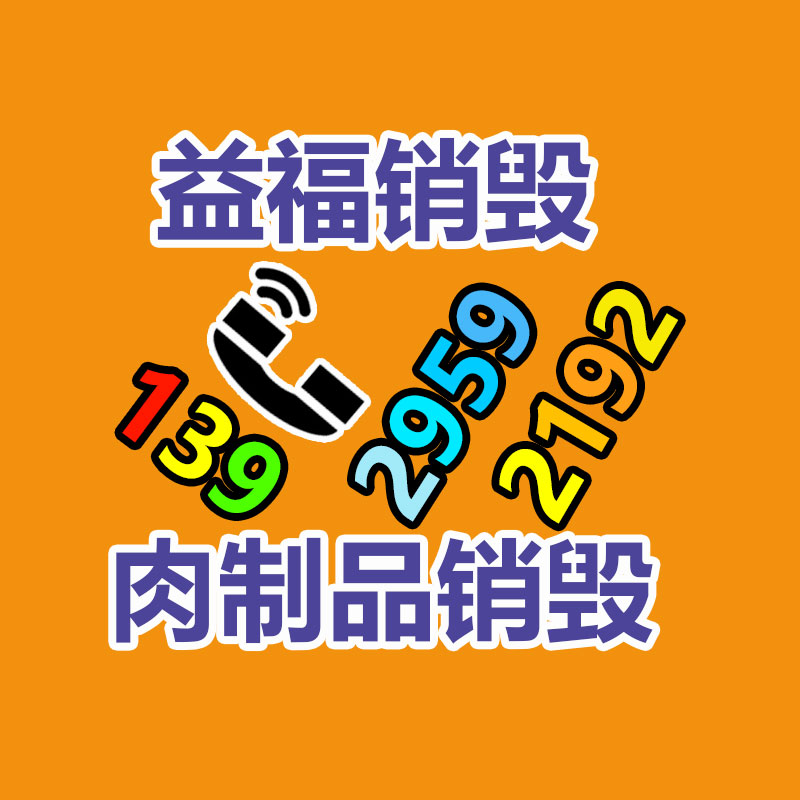 益福销毁

139 2959 2192

肉制品销毁